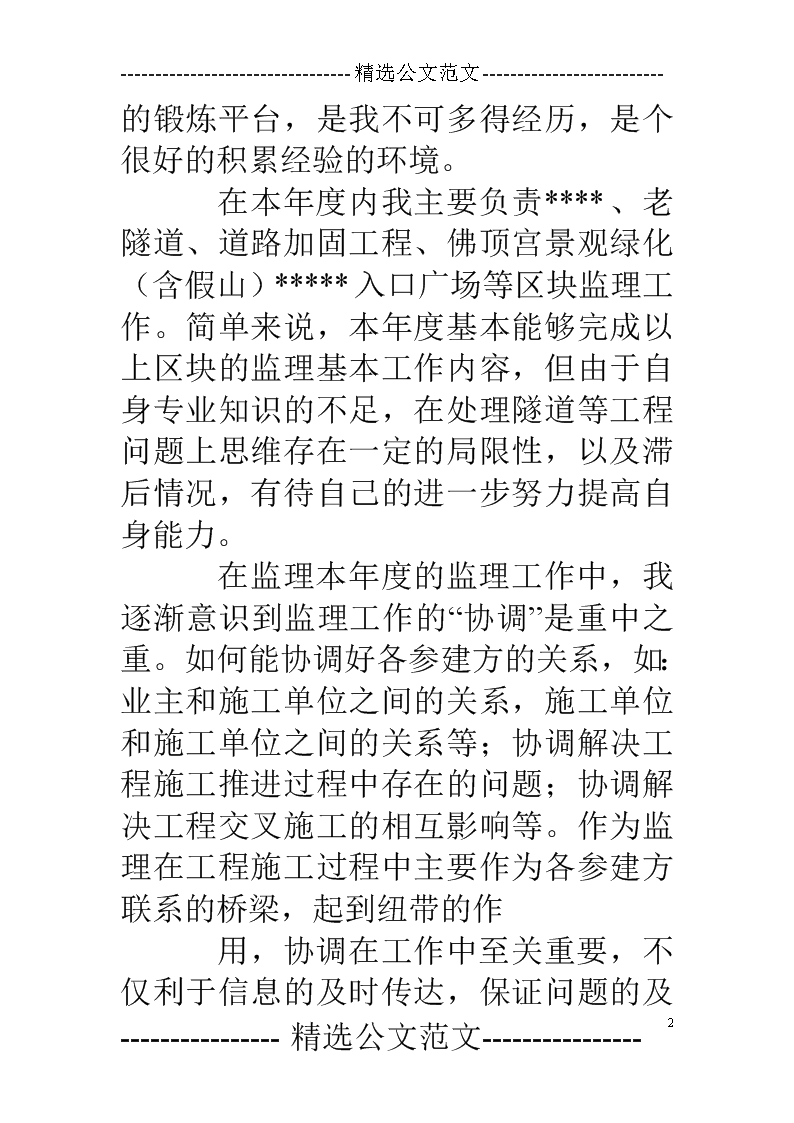 --------------------------------精选公文范文--------------------------

的锻炼平台，是我不可多得经历，是个很好的积累经验的环境。

在本年度内我主要负责****、老隧道、道路加固工程、佛顶宫景观绿化（含假山）*****入口广场等区块监理工作。简单来说，本年度基本能够完成以上区块的监理基本工作内容，但由于自身专业知识的不足，在处理隧道等工程问题上思维存在一定的局限性，以及滞后情况，有待自己的进一步努力提高自身能力。

在监理本年度的监理工作中，我逐渐意识到监理工作的“协调”是重中之重。如何能协调好各参建方的关系，如：业主和施工单位之间的关系，施工单位和施工单位之间的关系等；协调解决工程施工推进过程中存在的问题；协调解决工程交叉施工的相互影响等。作为监理在工程施工过程中主要作为各参建方联系的桥梁，起到纽带的作

用，协调在工作中至关重要，不仅利于信息的及时传达，保证问题的及

2

---------------- 精选公文范文----------------